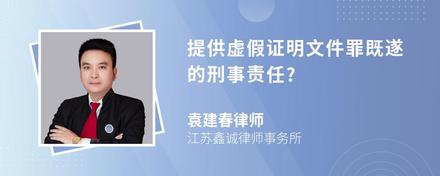 提供虚假证明文件罪既遂的刑事责任?

袁建春律师
江苏鑫诚律师事务所